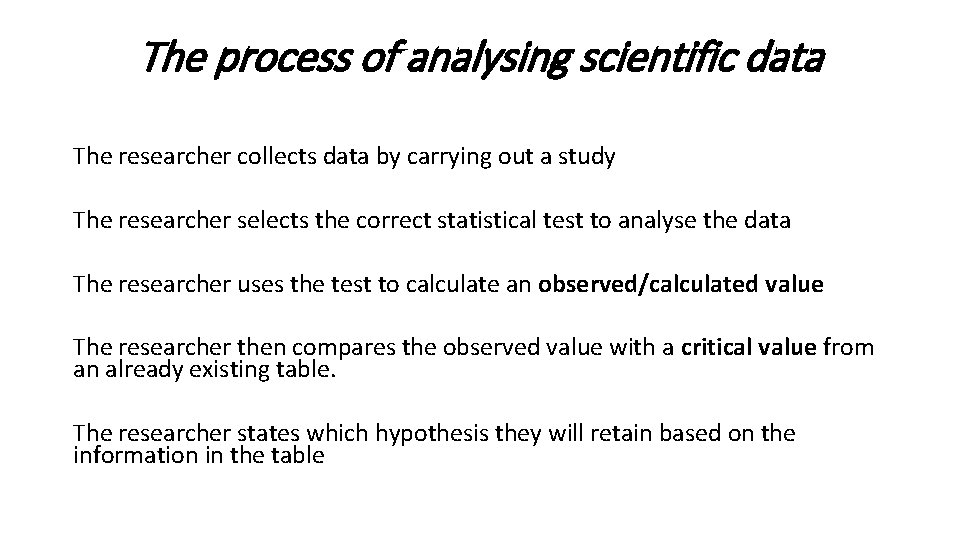 The process of analysing scientific data

The researcher collects data by carrying out a study

The researcher selects the correct statistical test to analyse the data

The researcher uses the test to calculate an observed/calculated value

The researcher then compares the observed value with a critical value from an already existing table.

The researcher states which hypothesis they will retain based on the information in the table